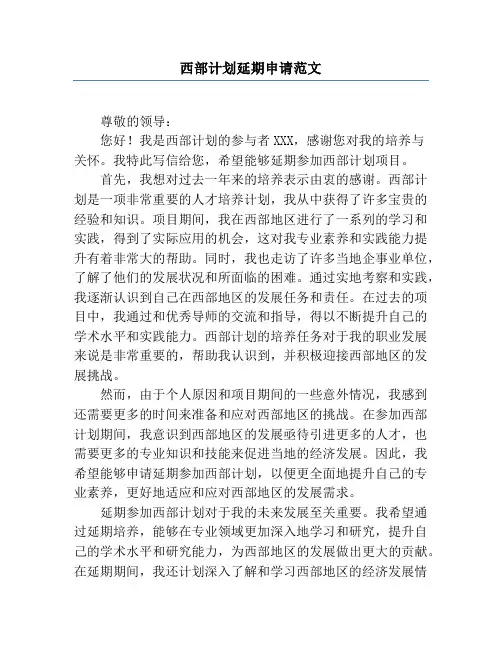 西部计划延期申请范文

尊敬的领导：

您好！我是西部计划的参与者 XXX，感谢您对我的培养与关怀。我特此写信给您，希望能够延期参加西部计划项目。

首先，我想对过去一年来的培养表示由衷的感谢。西部计划是一项非常重要的人才培养计划，我从中获得了许多宝贵的经验和知识。项目期间，我在西部地区进行了一系列的学习和实践，得到了实际应用的机会，这对我专业素养和实践能力提升有着非常大的帮助。同时，我也走访了许多当地企事业单位，了解了他们的发展状况和所面临的困难。通过实地考察和实践，我逐渐认识到自己在西部地区的发展任务和责任。在过去的项目中，我通过和优秀导师的交流和指导，得以不断提升自己的学术水平和实践能力。西部计划的培养任务对于我的职业发展来说是非常重要的，帮助我认识到，并积极迎接西部地区的发展挑战。

然而，由于个人原因和项目期间的一些意外情况，我感到还需要更多的时间来准备和应对西部地区的挑战。在参加西部计划期间，我意识到西部地区的发展亟待引进更多的人才，也需要更多的专业知识和技能来促进当地的经济发展。因此，我希望能够申请延期参加西部计划，以便更全面地提升自己的专业素养，更好地适应和应对西部地区的发展需求。

延期参加西部计划对于我的未来发展至关重要。我希望通过延期培养，能够在专业领域更加深入地学习和研究，提升自己的学术水平和研究能力，为西部地区的发展做出更大的贡献。在延期期间，我还计划深入了解和学习西部地区的经济发展情